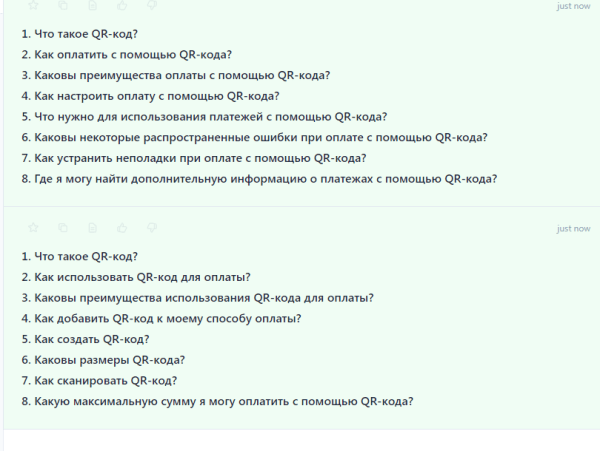 just now

1. Что такое QR-код?
2. Как оплатить с помощью QR-кода?
3. Каковы преимущества оплаты с помощью QR-кода?
4. Как настроить оплату с помощью QR-кода?
5. Что нужно для использования платежей с помощью QR-кода?
6. Каковы некоторые распространенные ошибки при оплате с помощью QR-кода?
7. Как устранить неполадки при оплате с помощью QR-кода?
8. Где я могу найти дополнительную информацию о платежах с помощью QR-кода?

just now

1. Что такое QR-код?
2. Как использовать QR-код для оплаты?
3. Каковы преимущества использования QR-кода для оплаты?
4. Как добавить QR-код к моему способу оплаты?
5. Как создать QR-код?
6. Каковы размеры QR-кода?
7. Как сканировать QR-код?
8. Какую максимальную сумму я могу оплатить с помощью QR-кода?